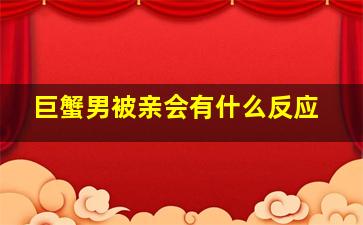 巨蟹男被亲会有什么反应